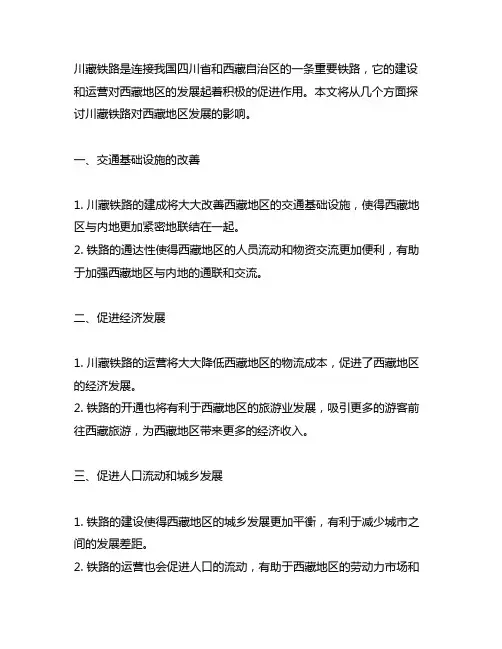 川藏铁路是连接我国四川省和西藏自治区的一条重要铁路，它的建设和运营对西藏地区的发展起着积极的促进作用。本文将从几个方面探讨川藏铁路对西藏地区发展的影响。

一、交通基础设施的改善

1. 川藏铁路的建成将大大改善西藏地区的交通基础设施，使得西藏地区与内地更加紧密地联结在一起。
2. 铁路的通达性使得西藏地区的人员流动和物资交流更加便利，有助于加强西藏地区与内地的通联和交流。

二、促进经济发展

1. 川藏铁路的运营将大大降低西藏地区的物流成本，促进了西藏地区的经济发展。
2. 铁路的开通也将有利于西藏地区的旅游业发展，吸引更多的游客前往西藏旅游，为西藏地区带来更多的经济收入。

三、促进人口流动和城乡发展

1. 铁路的建设使得西藏地区的城乡发展更加平衡，有利于减少城市之间的发展差距。
2. 铁路的运营也会促进人口的流动，有助于西藏地区的劳动力市场和